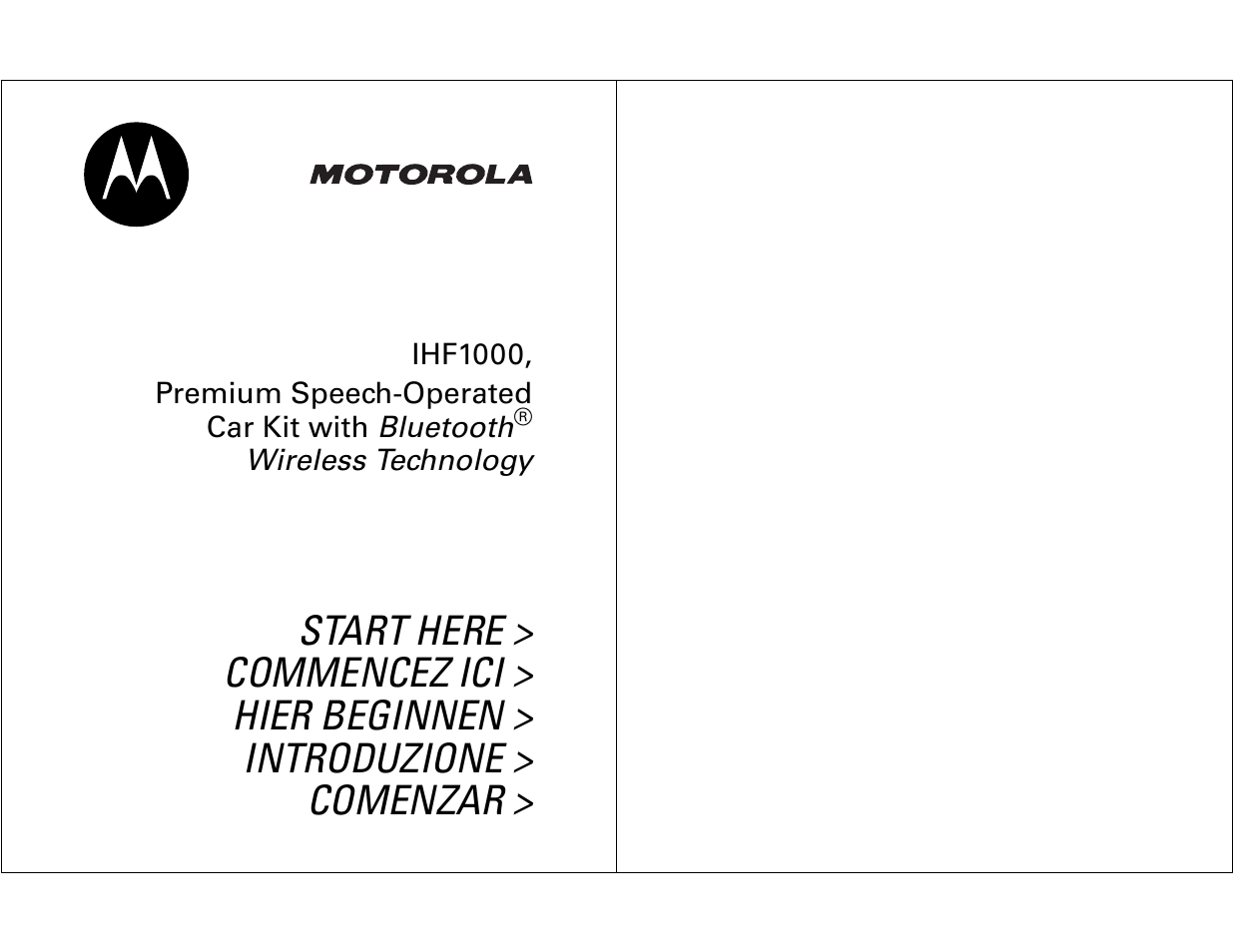 MOTOROLA

IHF1000,
Premium Speech-Operated Car Kit with Bluetooth® Wireless Technology

START HERE >
COMMENCEZ ICI >
HIER BEGINNEN >
INTRODUZIONE >
COMENZAR >